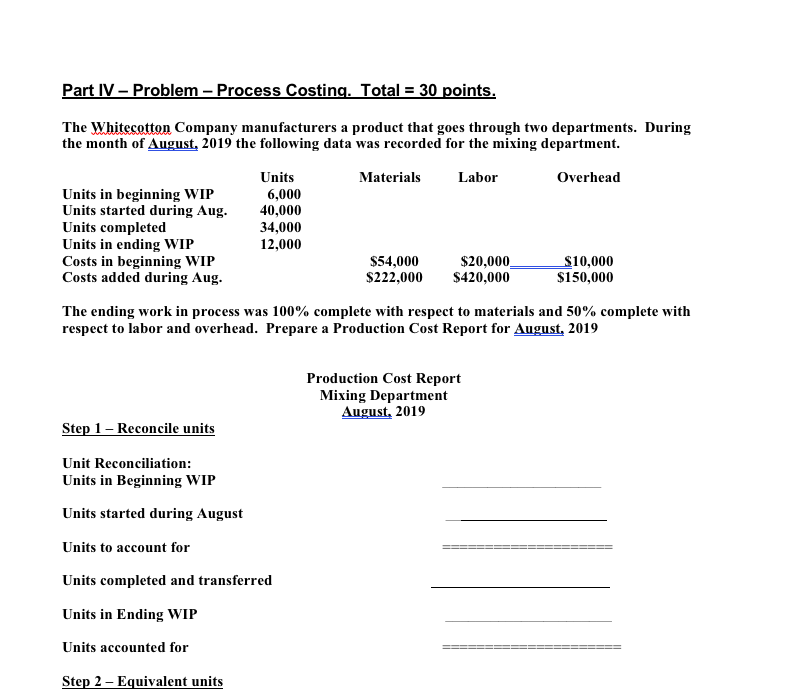 Part IV – Problem – Process Costing. Total = 30 points.

The Whitecotton Company manufacturers a product that goes through two departments. During the month of August, 2019 the following data was recorded for the mixing department.

| | Units | Materials | Labor | Overhead |
|---|---|---|---|---|
| Units in beginning WIP | 6,000 | | | |
| Units started during Aug. | 40,000 | | | |
| Units completed | 34,000 | | | |
| Units in ending WIP | 12,000 | | | |
| Costs in beginning WIP | | \$54,000 | \$20,000 | \$10,000 |
| Costs added during Aug. | | \$222,000 | \$420,000 | \$150,000 |

The ending work in process was 100% complete with respect to materials and 50% complete with respect to labor and overhead. Prepare a Production Cost Report for August, 2019

Production Cost Report
Mixing Department
August, 2019

Step 1 – Reconcile units

Unit Reconciliation:
Units in Beginning WIP

Units started during August

Units to account for

Units completed and transferred

Units in Ending WIP

Units accounted for

Step 2 – Equivalent units